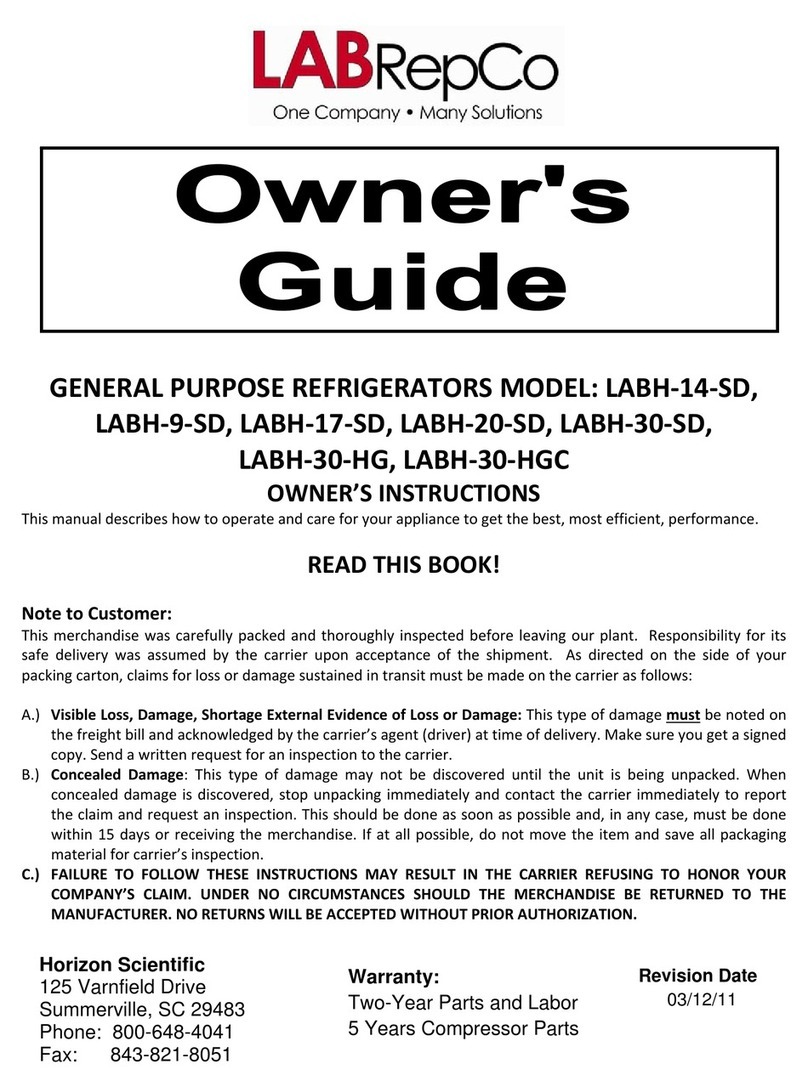 LABRepCo
One Company • Many Solutions

Owner's Guide

GENERAL PURPOSE REFRIGERATORS MODEL: LABH-14-SD, LABH-9-SD, LABH-17-SD, LABH-20-SD, LABH-30-SD, LABH-30-HG, LABH-30-HGC
OWNER'S INSTRUCTIONS
This manual describes how to operate and care for your appliance to get the best, most efficient, performance.

READ THIS BOOK!

Note to Customer:
This merchandise was carefully packed and thoroughly inspected before leaving our plant. Responsibility for its safe delivery was assumed by the carrier upon acceptance of the shipment. As directed on the side of your packing carton, claims for loss or damage sustained in transit must be made on the carrier as follows:

A.) Visible Loss, Damage, Shortage External Evidence of Loss or Damage: This type of damage must be noted on the freight bill and acknowledged by the carrier's agent (driver) at time of delivery. Make sure you get a signed copy. Send a written request for an inspection to the carrier.
B.) Concealed Damage: This type of damage may not be discovered until the unit is being unpacked. When concealed damage is discovered, stop unpacking immediately and contact the carrier immediately to report the claim and request an inspection. This should be done as soon as possible and, in any case, must be done within 15 days or receiving the merchandise. If at all possible, do not move the item and save all packaging material for carrier's inspection.
C.) FAILURE TO FOLLOW THESE INSTRUCTIONS MAY RESULT IN THE CARRIER REFUSING TO HONOR YOUR COMPANY'S CLAIM. UNDER NO CIRCUMSTANCES SHOULD THE MERCHANDISE BE RETURNED TO THE MANUFACTURER. NO RETURNS WILL BE ACCEPTED WITHOUT PRIOR AUTHORIZATION.

Horizon Scientific
125 Varnfield Drive
Summerville, SC 29483
Phone: 800-648-4041
Fax: 843-821-8051

Warranty:
Two-Year Parts and Labor
5 Years Compressor Parts

Revision Date
03/12/11